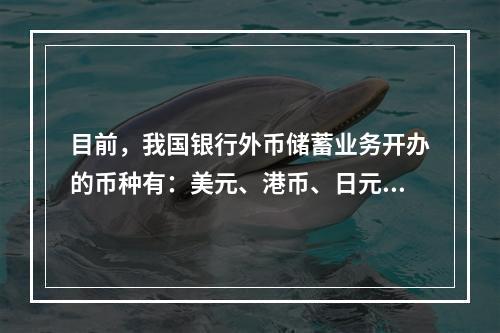 目前，我国银行外币储蓄业务开办的币种有：美元、港币、日元...